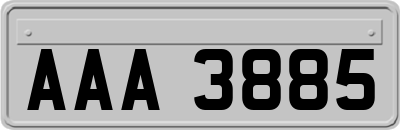 AAA 3885